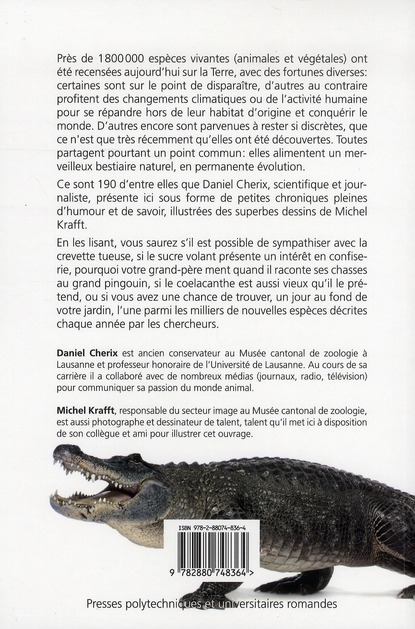 Près de 1800000 espèces vivantes (animales et végétales) ont été recensées aujourd'hui sur la Terre, avec des fortunes diverses: certaines sont sur le point de disparaître, d'autres au contraire profitent des changements climatiques ou de l'activité humaine pour se répandre hors de leur habitat d'origine et conquérir le monde. D'autres encore sont parvenues à rester si discrètes, que ce n'est que très récemment qu'elles ont été découvertes. Toutes partagent pourtant un point commun: elles alimentent un merveilleux bestiaire naturel, en permanente évolution.

Ce sont 190 d'entre elles que Daniel Cherix, scientifique et journaliste, présente ici sous forme de petites chroniques pleines d'humour et de savoir, illustrées des superbes dessins de Michel Krafft.

En les lisant, vous saurez s'il est possible de sympathiser avec la crevette tueuse, si le sucre volant présente un intérêt en confiserie, pourquoi votre grand-père ment quand il raconte ses chasses au grand pingouin, si le coelacanthe est aussi vieux qu'il le prétend, ou si vous avez une chance de trouver, un jour au fond de votre jardin, l'une parmi les milliers de nouvelles espèces décrites chaque année par les chercheurs.

Daniel Cherix est ancien conservateur au Musée cantonal de zoologie à Lausanne et professeur honoraire de l'Université de Lausanne. Au cours de sa carrière il a collaboré avec de nombreux médias (journaux, radio, télévision) pour communiquer sa passion du monde animal.

Michel Krafft, responsable du secteur image au Musée cantonal de zoologie, est aussi photographe et dessinateur de talent, talent qu'il met ici à disposition de son collègue et ami pour illustrer cet ouvrage.

ISBN 978-2-88074-836-4

9 782880 748364 >

Presses polytechniques et universitaires romandes